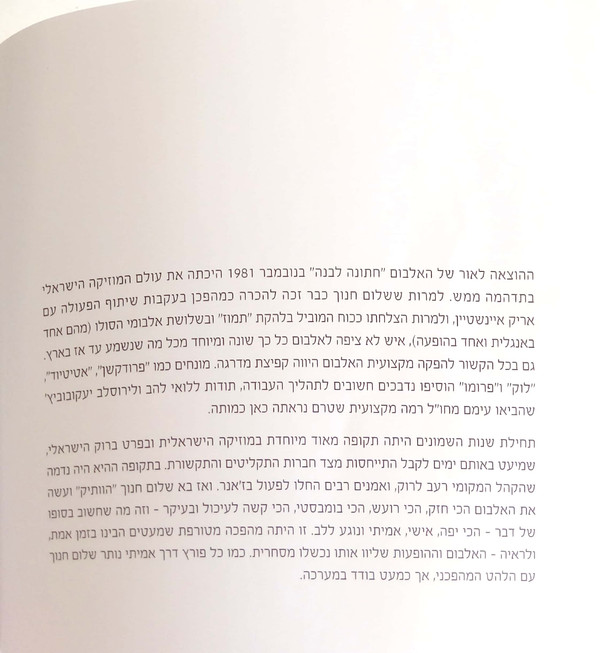 ההוצאה לאור של האלבום "חתונה לבנה" בנובמבר 1981 היכתה את עולם המוזיקה הישראלי בתדהמה ממש. למרות ששלום חנוך כבר זכה להכרה כמהפכן בעקבות שיתוף הפעולה עם אריק איינשטיין, ולמרות הצלחתו ככוח המוביל בלהקת "תמוז" ובשלושת אלבומי הסולו (מהם אחד באנגלית ואחד בהופעה), איש לא ציפה לאלבום כל כך שונה ומיוחד מכל מה שנשמע עד אז בארץ. גם בכל הקשור להפקה מקצועית האלבום היווה קפיצת מדרגה. מונחים כמו "פרודקשן", "אטיטיוד", "לוק" ו"פרומו" הוסיפו נדבכים חשובים לתהליך העבודה, תודות ללואי להב ולירוסלב יעקובוביץ' שהביאו עימם מחו"ל רמה מקצועית שטרם נראתה כאן כמותה.

תחילת שנות השמונים היתה תקופה מאוד מיוחדת במוזיקה הישראלית ובפרט ברוק הישראלי, שמיעט באותם ימים לקבל התייחסות מצד חברות התקליטים והתקשורת. בתקופה ההיא היה נדמה שהקהל המקומי רעב לרוק, ואמנים רבים החלו לפעול בז'אנר. ואז בא שלום חנוך "הוותיק" ועשה את האלבום הכי חזק, הכי רועש, הכי בומבסטי, הכי קשה לעיכול ובעיקר - וזה מה שחשוב בסופו של דבר - הכי יפה, אישי, אמיתי ונוגע ללב. זו היתה מהפכה מטורפת שמעטים הבינו בזמן אמת, ולראיה - האלבום וההופעות שליוו אותו נכשלו מסחרית. כמו כל פורץ דרך אמיתי נותר שלום חנוך עם הלהט המהפכני, אך כמעט בודד במערכה.